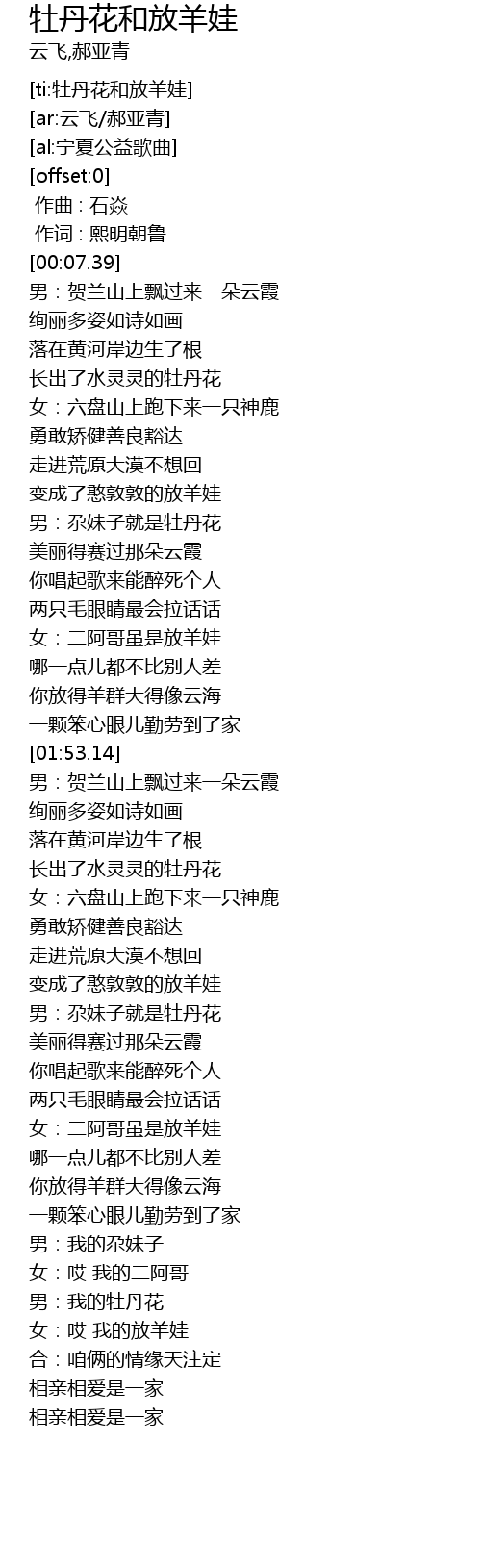 牡丹花和放羊娃
云飞,郝亚青

[ti:牡丹花和放羊娃]
[ar:云飞/郝亚青]
[al:宁夏公益歌曲]
[offset:0]
作曲 : 石焱
作词 : 熙明朝鲁
[00:07.39]
男：贺兰山上飘过来一朵云霞
绚丽多姿如诗如画
落在黄河岸边生了根
长出了水灵灵的牡丹花
女：六盘山上跑下来一只神鹿
勇敢矫健善良豁达
走进荒原大漠不想回
变成了憨敦敦的放羊娃
男：尕妹子就是牡丹花
美丽得赛过那朵云霞
你唱起歌来能醉死个人
两只毛眼睛最会拉话话
女：二阿哥虽是放羊娃
哪一点儿都不比别人差
你放得羊群大得像云海
一颗笨心眼儿勤劳到了家
[01:53.14]
男：贺兰山上飘过来一朵云霞
绚丽多姿如诗如画
落在黄河岸边生了根
长出了水灵灵的牡丹花
女：六盘山上跑下来一只神鹿
勇敢矫健善良豁达
走进荒原大漠不想回
变成了憨敦敦的放羊娃
男：尕妹子就是牡丹花
美丽得赛过那朵云霞
你唱起歌来能醉死个人
两只毛眼睛最会拉话话
女：二阿哥虽是放羊娃
哪一点儿都不比别人差
你放得羊群大得像云海
一颗笨心眼儿勤劳到了家
男：我的尕妹子
女：哎 我的二阿哥
男：我的牡丹花
女：哎 我的放羊娃
合：咱俩的情缘天注定
相亲相爱是一家
相亲相爱是一家